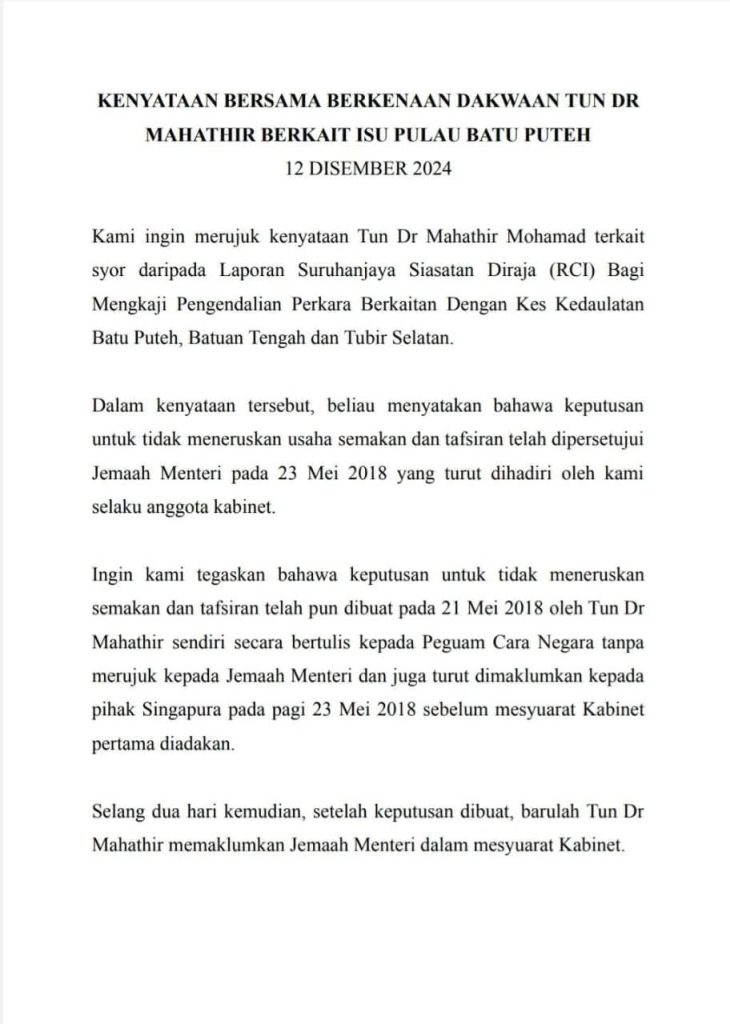 KENYATAAN BERSAMA BERKENAAN DAKWAAN TUN DR MAHATHIR BERKAIT ISU PULAU BATU PUTEH
12 DISEMBER 2024

Kami ingin merujuk kenyataan Tun Dr Mahathir Mohamad terkait syor daripada Laporan Suruhanjaya Siasatan Diraja (RCI) Bagi Mengkaji Pengendalian Perkara Berkaitan Dengan Kes Kedaulatan Batu Puteh, Batuan Tengah dan Tubir Selatan.

Dalam kenyataan tersebut, beliau menyatakan bahawa keputusan untuk tidak meneruskan usaha semakan dan tafsiran telah dipersetujui Jemaah Menteri pada 23 Mei 2018 yang turut dihadiri oleh kami selaku anggota kabinet.

Ingin kami tegaskan bahawa keputusan untuk tidak meneruskan semakan dan tafsiran telah pun dibuat pada 21 Mei 2018 oleh Tun Dr Mahathir sendiri secara bertulis kepada Peguam Cara Negara tanpa merujuk kepada Jemaah Menteri dan juga turut dimaklumkan kepada pihak Singapura pada pagi 23 Mei 2018 sebelum mesyuarat Kabinet pertama diadakan.

Selang dua hari kemudian, setelah keputusan dibuat, barulah Tun Dr Mahathir memaklumkan Jemaah Menteri dalam mesyuarat Kabinet.